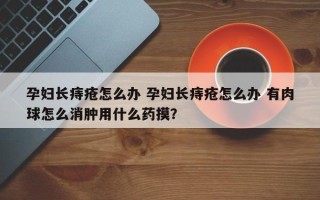 孕妇长痔疮怎么办 孕妇长痔疮怎么办 有肉球怎么消肿用什么药摸？